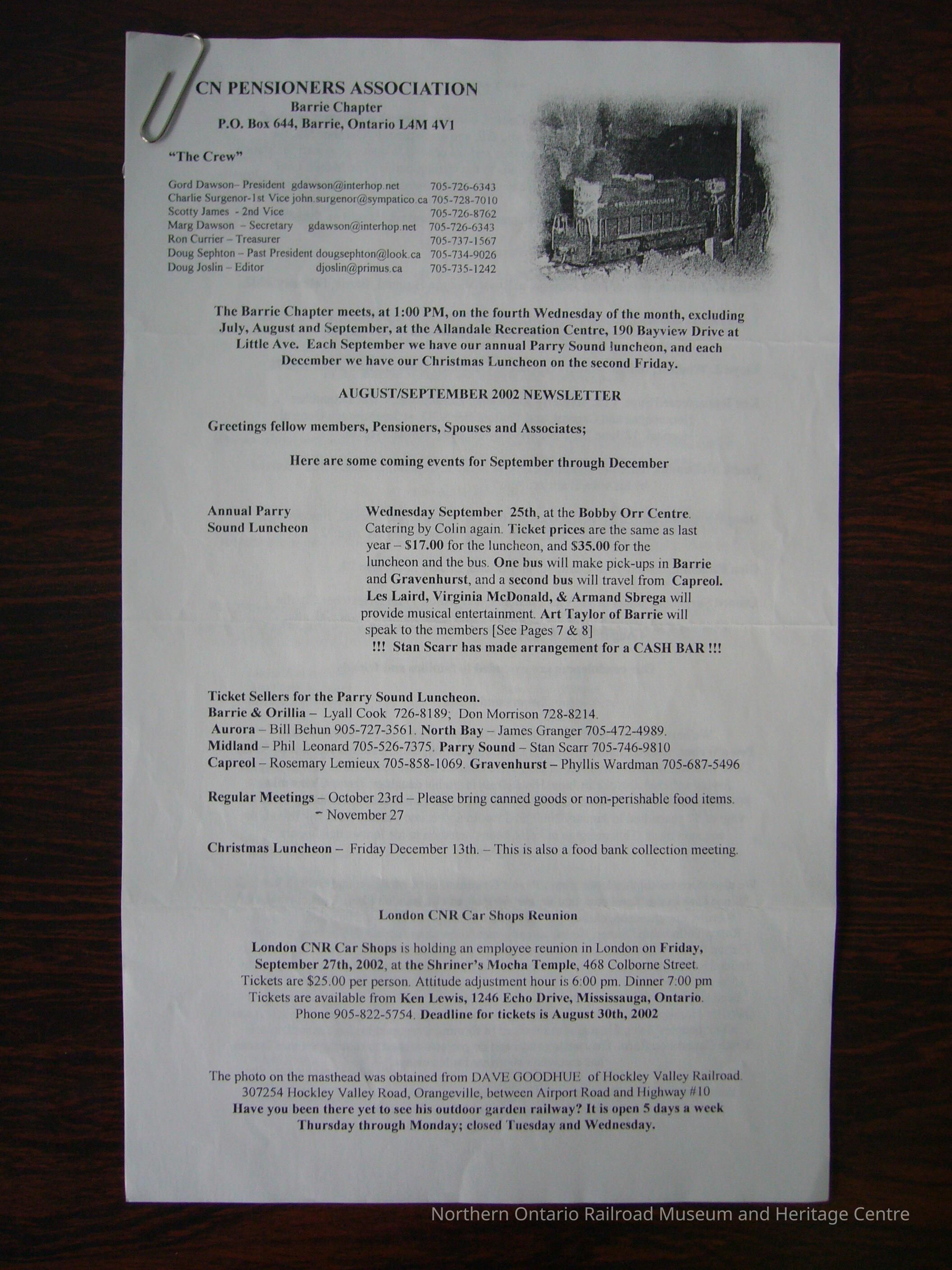 CN PENSIONERS ASSOCIATION
Barrie Chapter
P.O. Box 644, Barrie, Ontario L4M 4V1

"The Crew"

Gord Dawson– President gdawson@interhop.net 705-726-6343
Charlie Surgenor-1st Vice john.surgenor@sympatico.ca 705-728-7010
Scotty James - 2nd Vice 705-726-8762
Marg Dawson – Secretary gdawson@interhop.net 705-726-6343
Ron Currier – Treasurer 705-737-1567
Doug Sephton – Past President dougsephton@look.ca 705-734-9026
Doug Joslin – Editor djoslin@primus.ca 705-735-1242

The Barrie Chapter meets, at 1:00 PM, on the fourth Wednesday of the month, excluding July, August and September, at the Allandale Recreation Centre, 190 Bayview Drive at Little Ave. Each September we have our annual Parry Sound luncheon, and each December we have our Christmas Luncheon on the second Friday.

AUGUST/SEPTEMBER 2002 NEWSLETTER

Greetings fellow members, Pensioners, Spouses and Associates;

Here are some coming events for September through December

Annual Parry Sound Luncheon

Wednesday September 25th, at the Bobby Orr Centre. Catering by Colin again. Ticket prices are the same as last year – $17.00 for the luncheon, and $35.00 for the luncheon and the bus. One bus will make pick-ups in Barrie and Gravenhurst, and a second bus will travel from Capreol. Les Laird, Virginia McDonald, & Armand Sbrega will provide musical entertainment. Art Taylor of Barrie will speak to the members [See Pages 7 & 8]
!!! Stan Scarr has made arrangement for a CASH BAR !!!

Ticket Sellers for the Parry Sound Luncheon.
Barrie & Orillia – Lyall Cook 726-8189; Don Morrison 728-8214.
Aurora – Bill Behun 905-727-3561. North Bay – James Granger 705-472-4989.
Midland – Phil Leonard 705-526-7375. Parry Sound – Stan Scarr 705-746-9810
Capreol – Rosemary Lemieux 705-858-1069. Gravenhurst – Phyllis Wardman 705-687-5496

Regular Meetings – October 23rd – Please bring canned goods or non-perishable food items.
– November 27

Christmas Luncheon – Friday December 13th. – This is also a food bank collection meeting.

London CNR Car Shops Reunion

London CNR Car Shops is holding an employee reunion in London on Friday, September 27th, 2002, at the Shriner's Mocha Temple, 468 Colborne Street. Tickets are $25.00 per person. Attitude adjustment hour is 6:00 pm. Dinner 7:00 pm Tickets are available from Ken Lewis, 1246 Echo Drive, Mississauga, Ontario. Phone 905-822-5754. Deadline for tickets is August 30th, 2002

The photo on the masthead was obtained from DAVE GOODHUE of Hockley Valley Railroad. 307254 Hockley Valley Road, Orangeville, between Airport Road and Highway #10
Have you been there yet to see his outdoor garden railway? It is open 5 days a week Thursday through Monday; closed Tuesday and Wednesday.

Northern Ontario Railroad Museum and Heritage Centre